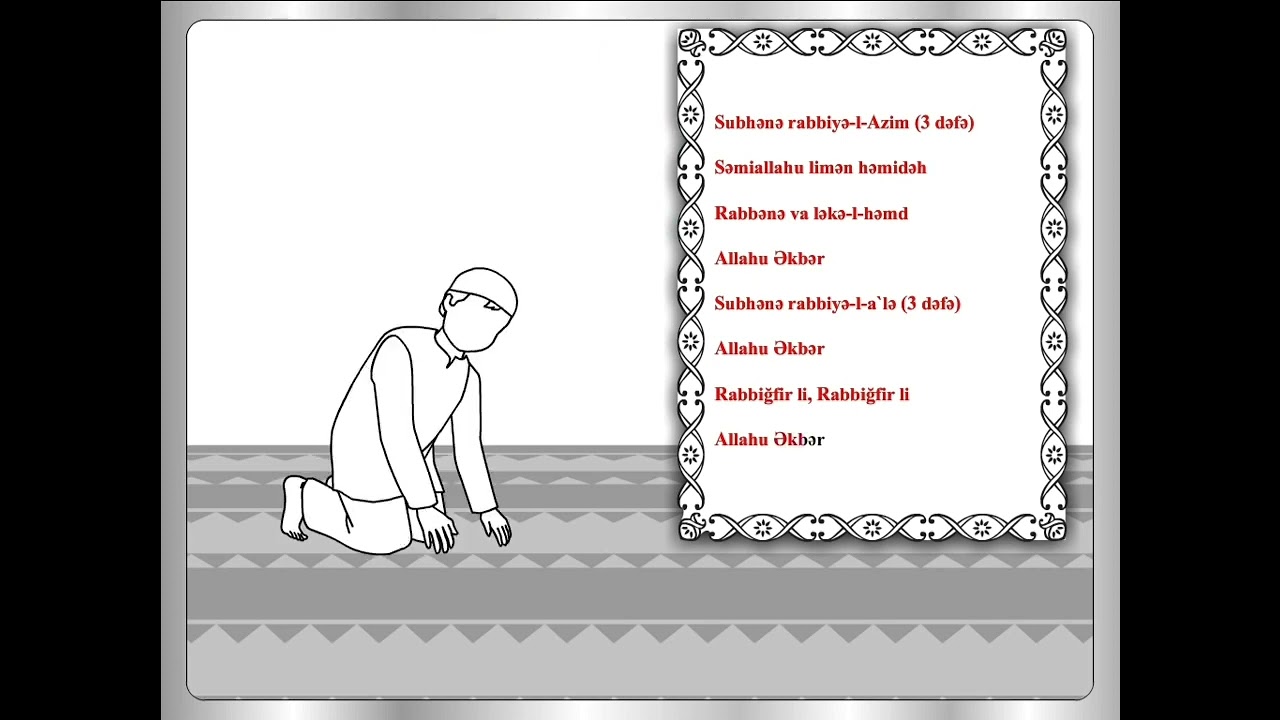 Subhənə rabbiyə-l-Azim (3 dəfə)

Səmiallahu limən həmidəh

Rabbənə va ləkə-l-həmd

Allahu Əkbər

Subhənə rabbiyə-l-a`lə (3 dəfə)

Allahu Əkbər

Rabbiğfir li, Rabbiğfir li

Allahu Əkbər